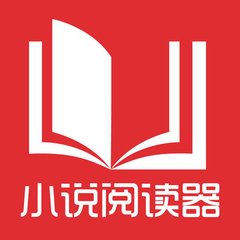 小说阅读器